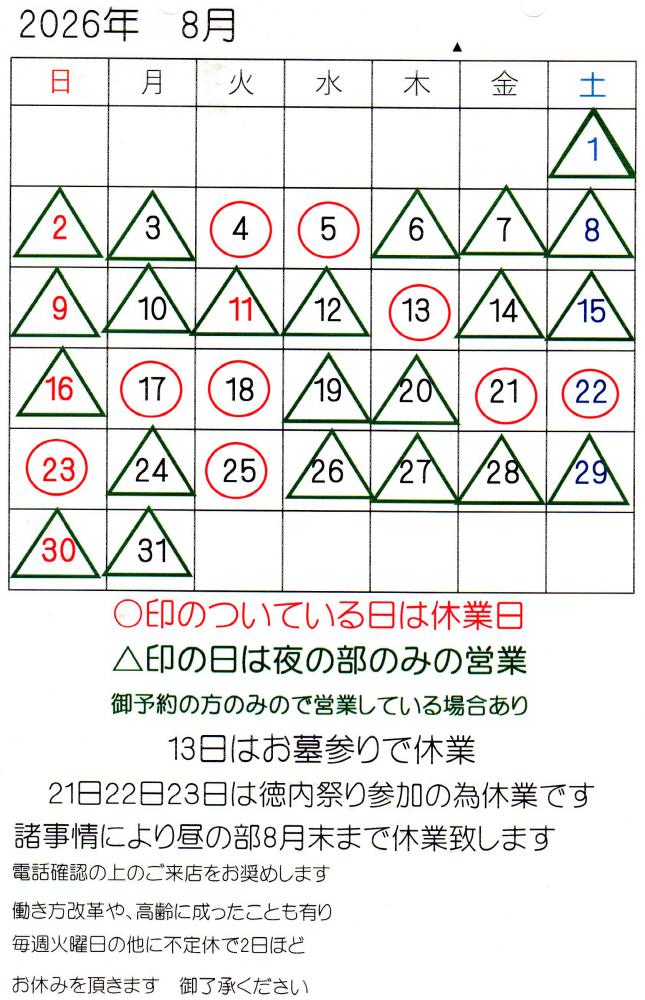 2026年 8月

| 日 | 月 | 火 | 水 | 木 | 金 | 土 |
|---|---|---|---|---|---|---|
| | | | | | | 1 |
| 2 | 3 | 4 | 5 | 6 | 7 | 8 |
| 9 | 10 | 11 | 12 | 13 | 14 | 15 |
| 16 | 17 | 18 | 19 | 20 | 21 | 22 |
| 23 | 24 | 25 | 26 | 27 | 28 | 29 |
| 30 | 31 | | | | | |

○印のついている日は休業日

△印の日は夜の部のみの営業

御予約の方のみので営業している場合あり

13日はお墓参りで休業

21日22日23日は徳内祭り参加の為休業です

諸事情により昼の部8月末まで休業致します

電話確認の上のご来店をお奨めします

働き方改革や、高齢に成ったことも有り

毎週火曜日の他に不定休で2日ほど

お休みを頂きます 御了承ください